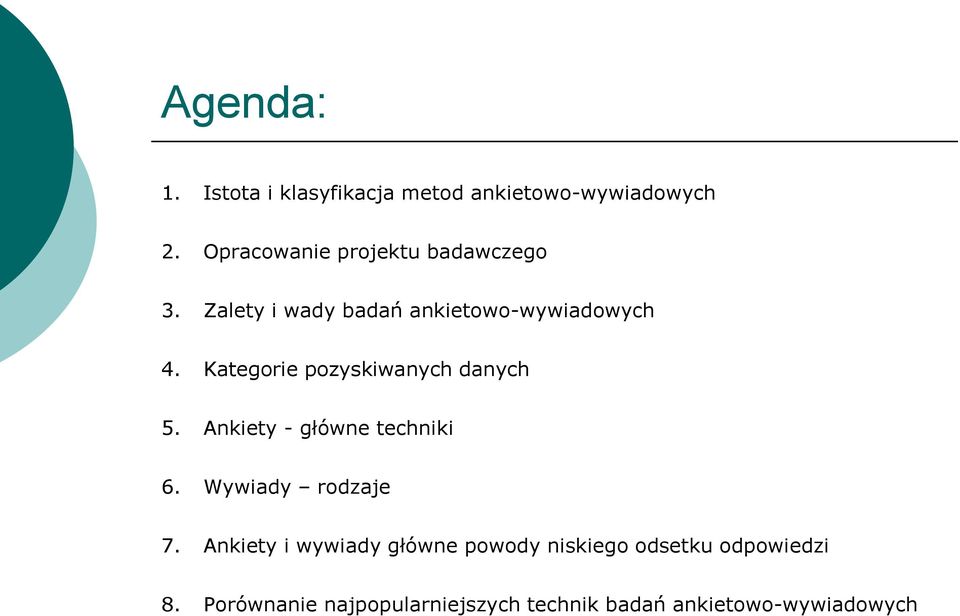 Agenda:

1. Istota i klasyfikacja metod ankietowo-wywiadowych

2. Opracowanie projektu badawczego

3. Zalety i wady badań ankietowo-wywiadowych

4. Kategorie pozyskiwanych danych

5. Ankiety - główne techniki

6. Wywiady – rodzaje

7. Ankiety i wywiady główne powody niskiego odsetku odpowiedzi

8. Porównanie najpopularniejszych technik badań ankietowo-wywiadowych